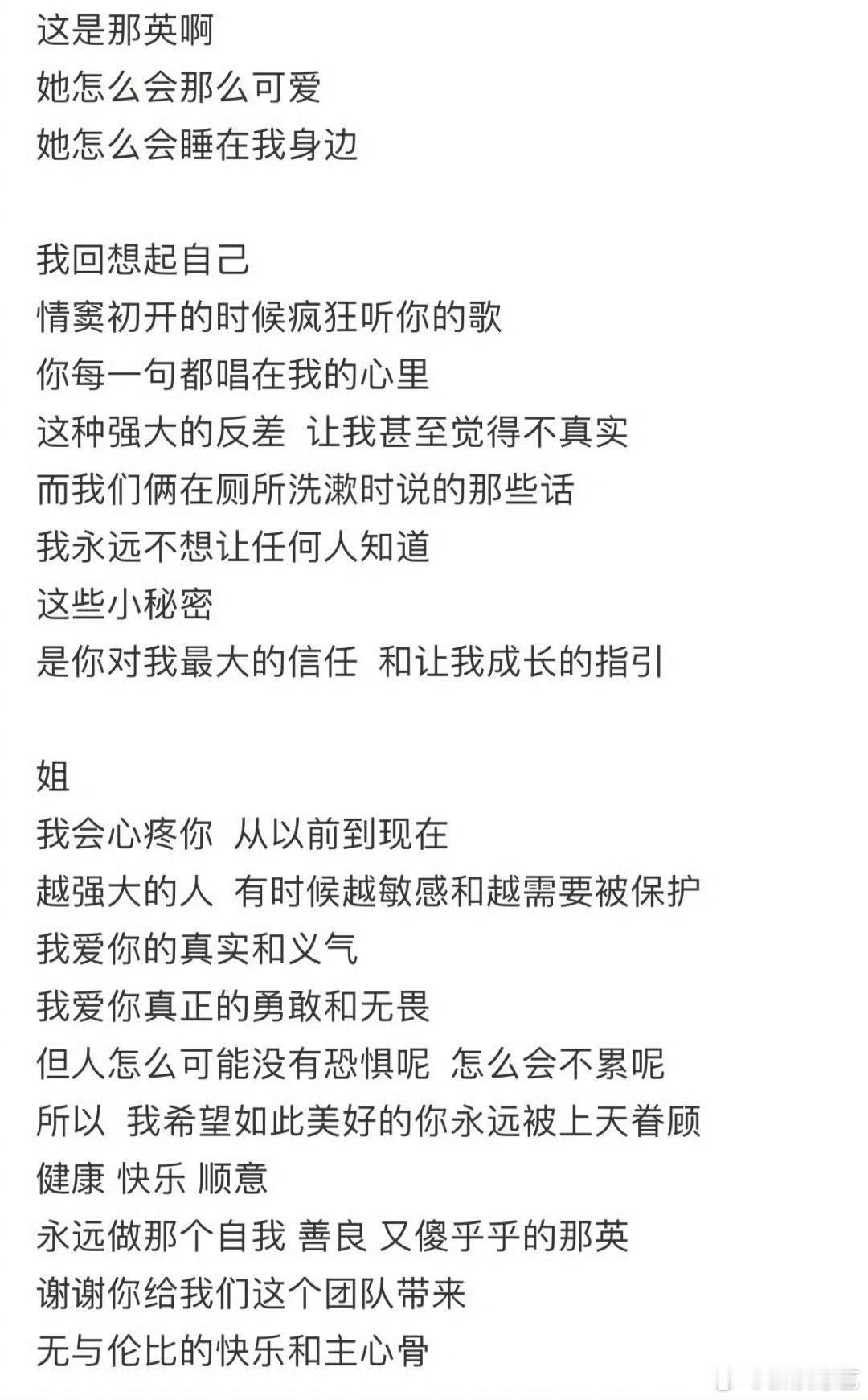 这是那英啊
她怎么会那么可爱
她怎么会睡在我身边

我回想起自己
情窦初开的时候疯狂听你的歌
你每一句都唱在我的心里
这种强大的反差 让我甚至觉得不真实
而我们俩在厕所洗漱时说的那些话
我永远不想让任何人知道
这些小秘密
是你对我最大的信任 和让我成长的指引

姐
我会心疼你 从以前到现在
越强大的人 有时候越敏感和越需要被保护
我爱你的真实和义气
我爱你真正的勇敢和无畏
但人怎么可能没有恐惧呢 怎么会不累呢
所以 我希望如此美好的你永远被上天眷顾
健康 快乐 顺意
永远做那个自我 善良 又傻乎乎的那英
谢谢你给我们这个团队带来
无与伦比的快乐和主心骨